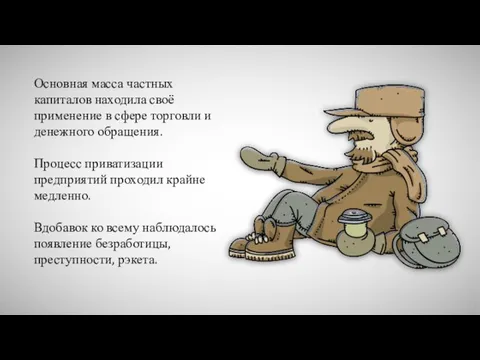 Основная масса частных капиталов находила своё применение в сфере торговли и денежного обращения.

Процесс приватизации предприятий проходил крайне медленно.

Вдобавок ко всему наблюдалось появление безработицы, преступности, рэкета.